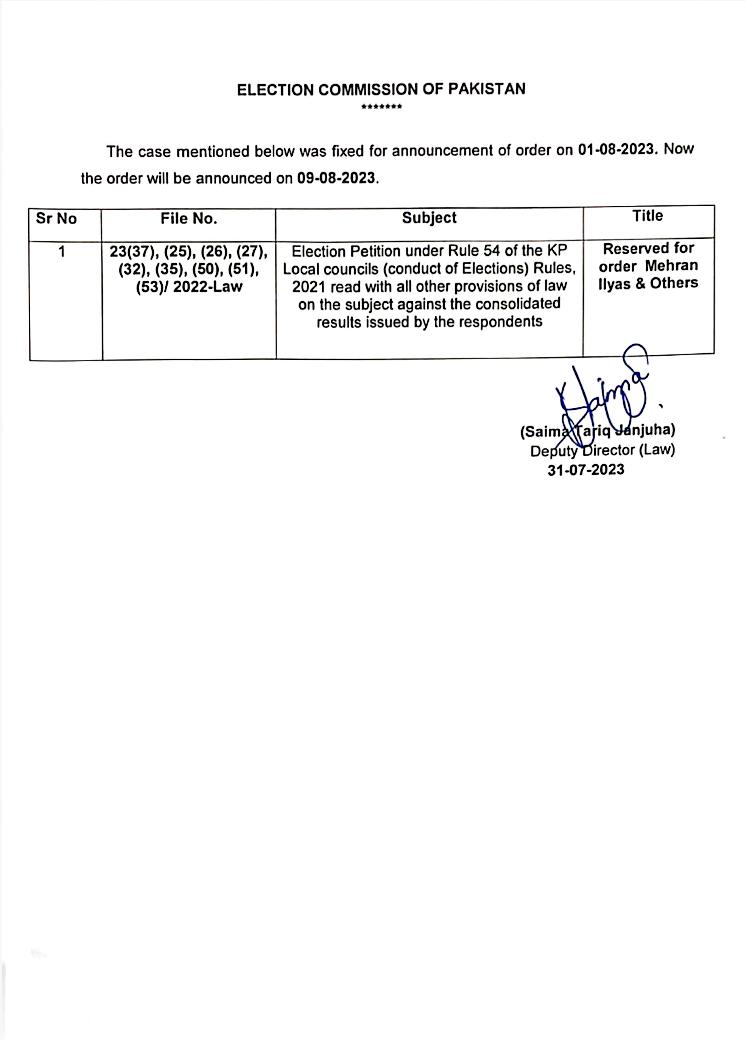 ELECTION COMMISSION OF PAKISTAN

*******

The case mentioned below was fixed for announcement of order on 01-08-2023. Now the order will be announced on 09-08-2023.

| Sr No | File No. | Subject | Title |
|---|---|---|---|
| 1 | 23(37), (25), (26), (27), (32), (35), (50), (51), (53)/ 2022-Law | Election Petition under Rule 54 of the KP Local councils (conduct of Elections) Rules, 2021 read with all other provisions of law on the subject against the consolidated results issued by the respondents | Reserved for order Mehran Ilyas & Others |

(Saima Tariq Janjuha)
Deputy Director (Law)
31-07-2023